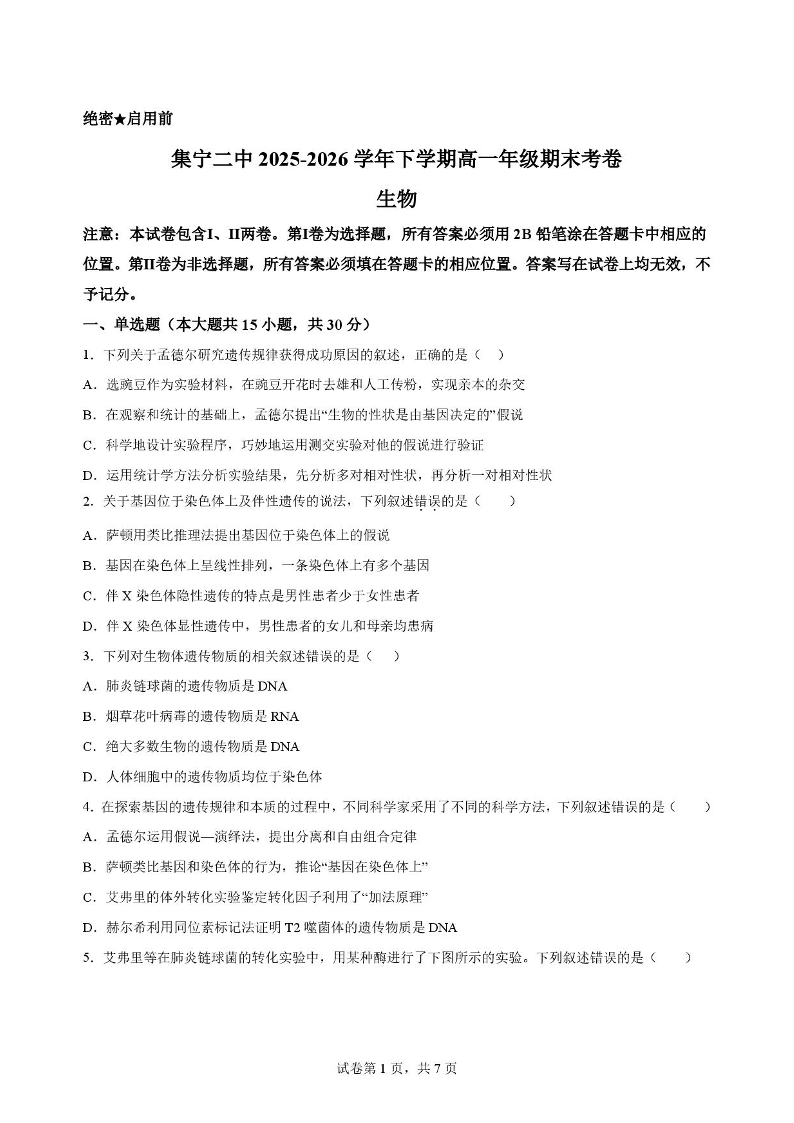 绝密★启用前

集宁二中 2025-2026 学年下学期高一年级期末考卷

生物

注意：本试卷包含I、II两卷。第I卷为选择题，所有答案必须用 2B 铅笔涂在答题卡中相应的位置。第II卷为非选择题，所有答案必须填在答题卡的相应位置。答案写在试卷上均无效，不予记分。

一、单选题（本大题共 15 小题，共 30 分）

1．下列关于孟德尔研究遗传规律获得成功原因的叙述，正确的是（    ）

A．选豌豆作为实验材料，在豌豆开花时去雄和人工传粉，实现亲本的杂交

B．在观察和统计的基础上，孟德尔提出“生物的性状是由基因决定的”假说

C．科学地设计实验程序，巧妙地运用测交实验对他的假说进行验证

D．运用统计学方法分析实验结果，先分析多对相对性状，再分析一对相对性状

2．关于基因位于染色体上及伴性遗传的说法，下列叙述错误的是（    ）

A．萨顿用类比推理法提出基因位于染色体上的假说

B．基因在染色体上呈线性排列，一条染色体上有多个基因

C．伴 X 染色体隐性遗传的特点是男性患者少于女性患者

D．伴 X 染色体显性遗传中，男性患者的女儿和母亲均患病

3．下列对生物体遗传物质的相关叙述错误的是（    ）

A．肺炎链球菌的遗传物质是 DNA

B．烟草花叶病毒的遗传物质是 RNA

C．绝大多数生物的遗传物质是 DNA

D．人体细胞中的遗传物质均位于染色体

4．在探索基因的遗传规律和本质的过程中，不同科学家采用了不同的科学方法，下列叙述错误的是（    ）

A．孟德尔运用假说—演绎法，提出分离和自由组合定律

B．萨顿类比基因和染色体的行为，推论“基因在染色体上”

C．艾弗里的体外转化实验鉴定转化因子利用了“加法原理”

D．赫尔希利用同位素标记法证明 T2 噬菌体的遗传物质是 DNA

5．艾弗里等在肺炎链球菌的转化实验中，用某种酶进行了下图所示的实验。下列叙述错误的是（    ）

试卷第 1 页，共 7 页